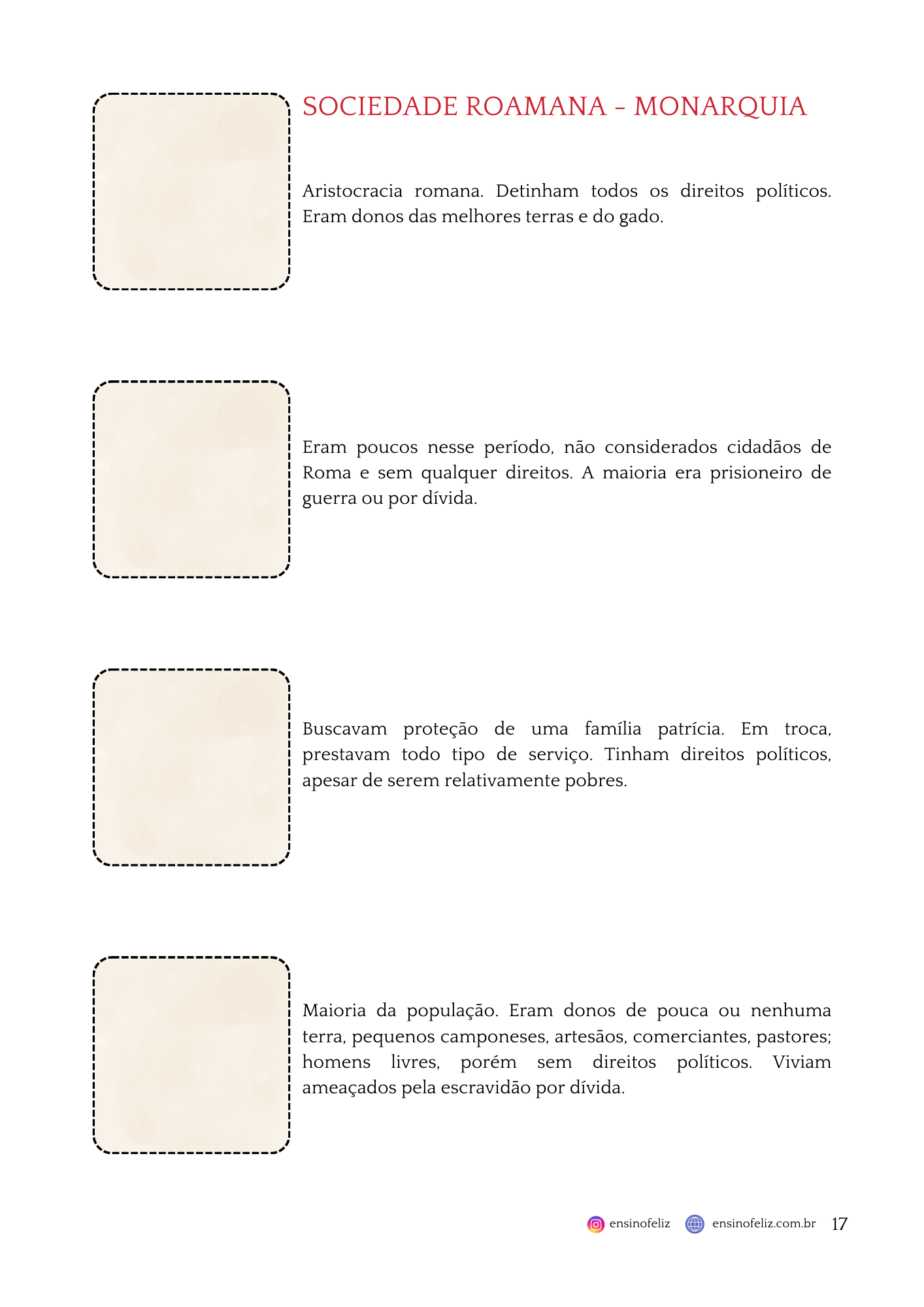 SOCIEDADE ROAMANA - MONARQUIA

Aristocracia romana. Detinham todos os direitos políticos. Eram donos das melhores terras e do gado.

Eram poucos nesse período, não considerados cidadãos de Roma e sem qualquer direitos. A maioria era prisioneiro de guerra ou por dívida.

Buscavam proteção de uma família patrícia. Em troca, prestavam todo tipo de serviço. Tinham direitos políticos, apesar de serem relativamente pobres.

Maioria da população. Eram donos de pouca ou nenhuma terra, pequenos camponeses, artesãos, comerciantes, pastores; homens livres, porém sem direitos políticos. Viviam ameaçados pela escravidão por dívida.

ensinofeliz ensinofeliz.com.br 17